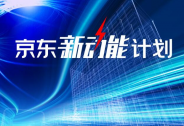 京东新动能计划